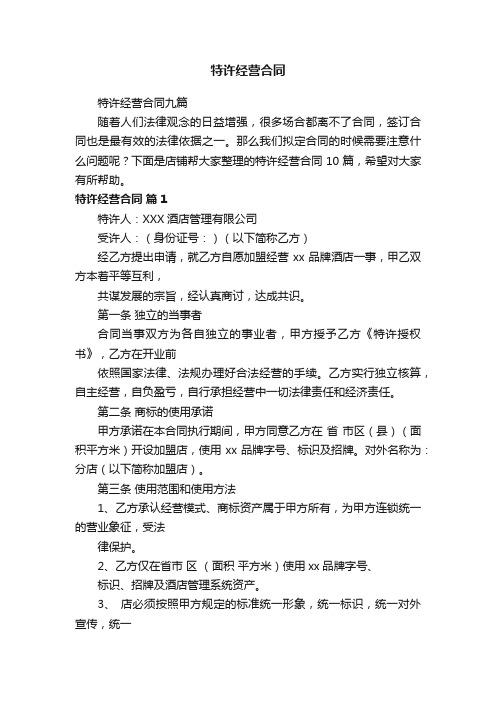 特许经营合同

特许经营合同九篇

随着人们法律观念的日益增强，很多场合都离不了合同，签订合同也是最有效的法律依据之一。那么我们拟定合同的时候需要注意什么问题呢？下面是店铺帮大家整理的特许经营合同 10 篇，希望对大家有所帮助。

特许经营合同 篇 1

特许人：XXX 酒店管理有限公司

受许人：（身份证号：）（以下简称乙方）

经乙方提出申请，就乙方自愿加盟经营 xx 品牌酒店一事，甲乙双方本着平等互利，

共谋发展的宗旨，经认真商讨，达成共识。

第一条 独立的当事者

合同当事双方为各自独立的事业者，甲方授予乙方《特许授权书》，乙方在开业前

依照国家法律、法规办理好合法经营的手续。乙方实行独立核算，自主经营，自负盈亏，自行承担经营中一切法律责任和经济责任。

第二条 商标的使用承诺

甲方承诺在本合同执行期间，甲方同意乙方在 省 市区（县）（面积平方米）开设加盟店，使用 xx 品牌字号、标识及招牌。对外名称为：分店（以下简称加盟店）。

第三条 使用范围和使用方法

1、乙方承认经营模式、商标资产属于甲方所有，为甲方连锁统一的营业象征，受法

律保护。

2、乙方仅在省市 区 （面积 平方米）使用 xx 品牌字号、

标识、招牌及酒店管理系统资产。

3、 店必须按照甲方规定的标准统一形象，统一标识，统一对外宣传，统一